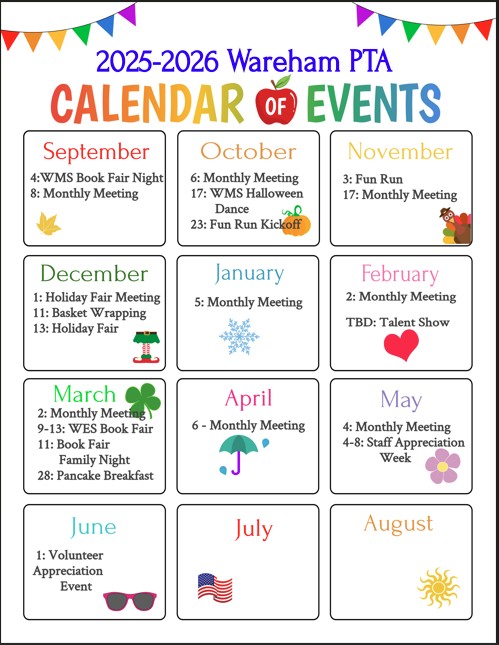 2025-2026 Wareham PTA
CALENDAR OF EVENTS

September
4:WMS Book Fair Night
8: Monthly Meeting

October
6: Monthly Meeting
17: WMS Halloween Dance
23: Fun Run Kickoff

November
3: Fun Run
17: Monthly Meeting

December
1: Holiday Fair Meeting
11: Basket Wrapping
13: Holiday Fair

January
5: Monthly Meeting

February
2: Monthly Meeting
TBD: Talent Show

March
2: Monthly Meeting
9-13: WES Book Fair
11: Book Fair Family Night
28: Pancake Breakfast

April
6 - Monthly Meeting

May
4: Monthly Meeting
4-8: Staff Appreciation Week

June
1: Volunteer Appreciation Event

July

August